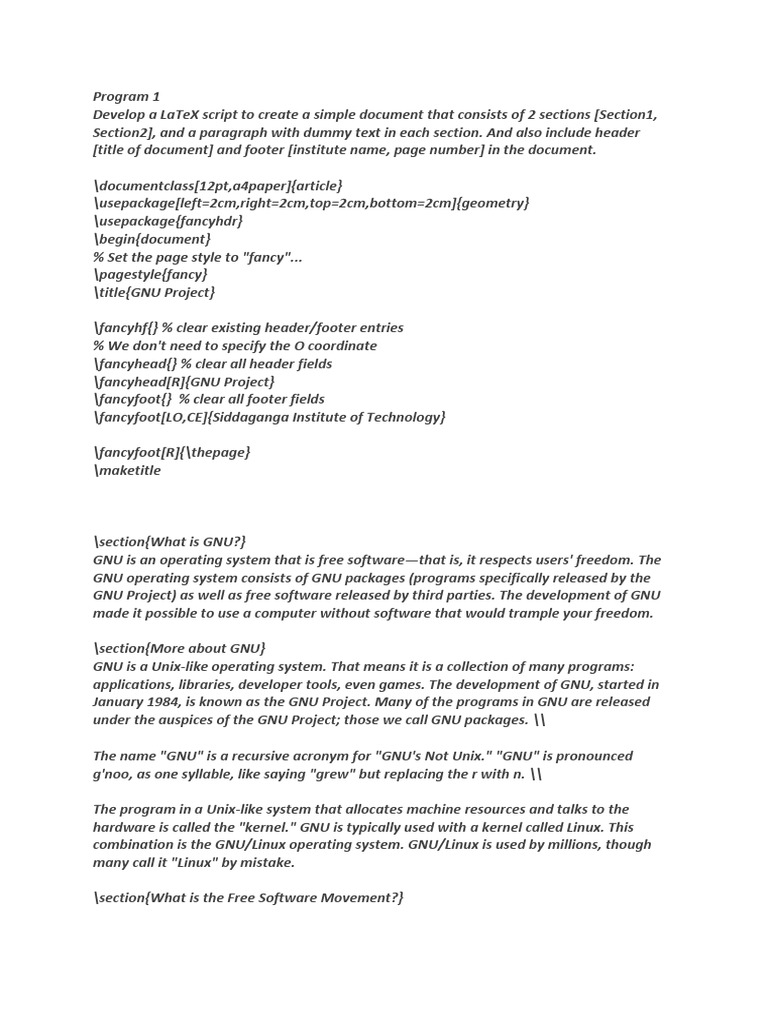 Program 1
Develop a LaTeX script to create a simple document that consists of 2 sections [Section1, Section2], and a paragraph with dummy text in each section. And also include header [title of document] and footer [institute name, page number] in the document.

\documentclass[12pt,a4paper]{article}
\usepackage[left=2cm,right=2cm,top=2cm,bottom=2cm]{geometry}
\usepackage{fancyhdr}
\begin{document}
% Set the page style to "fancy"...
\pagestyle{fancy}
\title{GNU Project}

\fancyhf{} % clear existing header/footer entries
% We don't need to specify the O coordinate
\fancyhead{} % clear all header fields
\fancyhead[R]{GNU Project}
\fancyfoot{} % clear all footer fields
\fancyfoot[LO,CE]{Siddaganga Institute of Technology}

\fancyfoot[R]{\thepage}
\maketitle

\section{What is GNU?}
GNU is an operating system that is free software—that is, it respects users' freedom. The GNU operating system consists of GNU packages (programs specifically released by the GNU Project) as well as free software released by third parties. The development of GNU made it possible to use a computer without software that would trample your freedom.

\section{More about GNU}
GNU is a Unix-like operating system. That means it is a collection of many programs: applications, libraries, developer tools, even games. The development of GNU, started in January 1984, is known as the GNU Project. Many of the programs in GNU are released under the auspices of the GNU Project; those we call GNU packages. \\

The name "GNU" is a recursive acronym for "GNU's Not Unix." "GNU" is pronounced g'noo, as one syllable, like saying "grew" but replacing the r with n. \\

The program in a Unix-like system that allocates machine resources and talks to the hardware is called the "kernel." GNU is typically used with a kernel called Linux. This combination is the GNU/Linux operating system. GNU/Linux is used by millions, though many call it "Linux" by mistake.

\section{What is the Free Software Movement?}